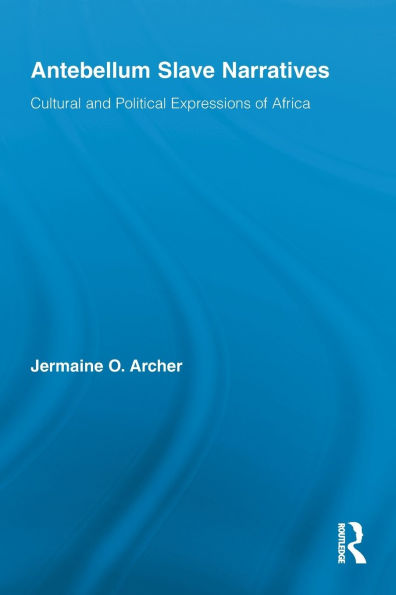 Antebellum Slave Narratives

Cultural and Political Expressions of Africa

Jermaine O. Archer

ROUTLEDGE